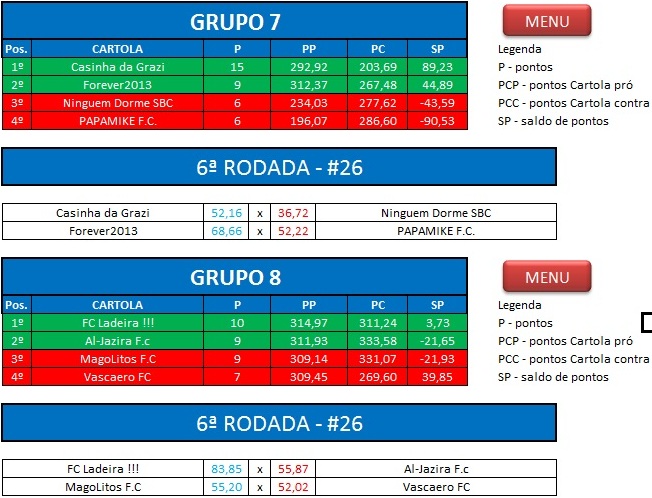 GRUPO 7

MENU

| Pos. | CARTOLA | P | PP | PC | SP |
|---|---|---|---|---|---|
| 1º | Casinha da Grazi | 15 | 292,92 | 203,69 | 89,23 |
| 2º | Forever2013 | 9 | 312,37 | 267,48 | 44,89 |
| 3º | Ninguem Dorme SBC | 6 | 234,03 | 277,62 | -43,59 |
| 4º | PAPAMIKE F.C. | 6 | 196,07 | 286,60 | -90,53 |

Legenda
P - pontos
PCP - pontos Cartola pró
PCC - pontos Cartola contra
SP - saldo de pontos

6ª RODADA - #26

| Casinha da Grazi | 52,16 | x | 36,72 | Ninguem Dorme SBC |
|---|---|---|---|---|
| Forever2013 | 68,66 | x | 52,22 | PAPAMIKE F.C. |

GRUPO 8

MENU

| Pos. | CARTOLA | P | PP | PC | SP |
|---|---|---|---|---|---|
| 1º | FC Ladeira !!! | 10 | 314,97 | 311,24 | 3,73 |
| 2º | Al-Jazira F.c | 9 | 311,93 | 333,58 | -21,65 |
| 3º | MagoLitos F.C | 9 | 309,14 | 331,07 | -21,93 |
| 4º | Vascaero FC | 7 | 309,45 | 269,60 | 39,85 |

Legenda
P - pontos
PCP - pontos Cartola pró
PCC - pontos Cartola contra
SP - saldo de pontos

6ª RODADA - #26

| FC Ladeira !!! | 83,85 | x | 55,87 | Al-Jazira F.c |
|---|---|---|---|---|
| MagoLitos F.C | 55,20 | x | 52,02 | Vascaero FC |